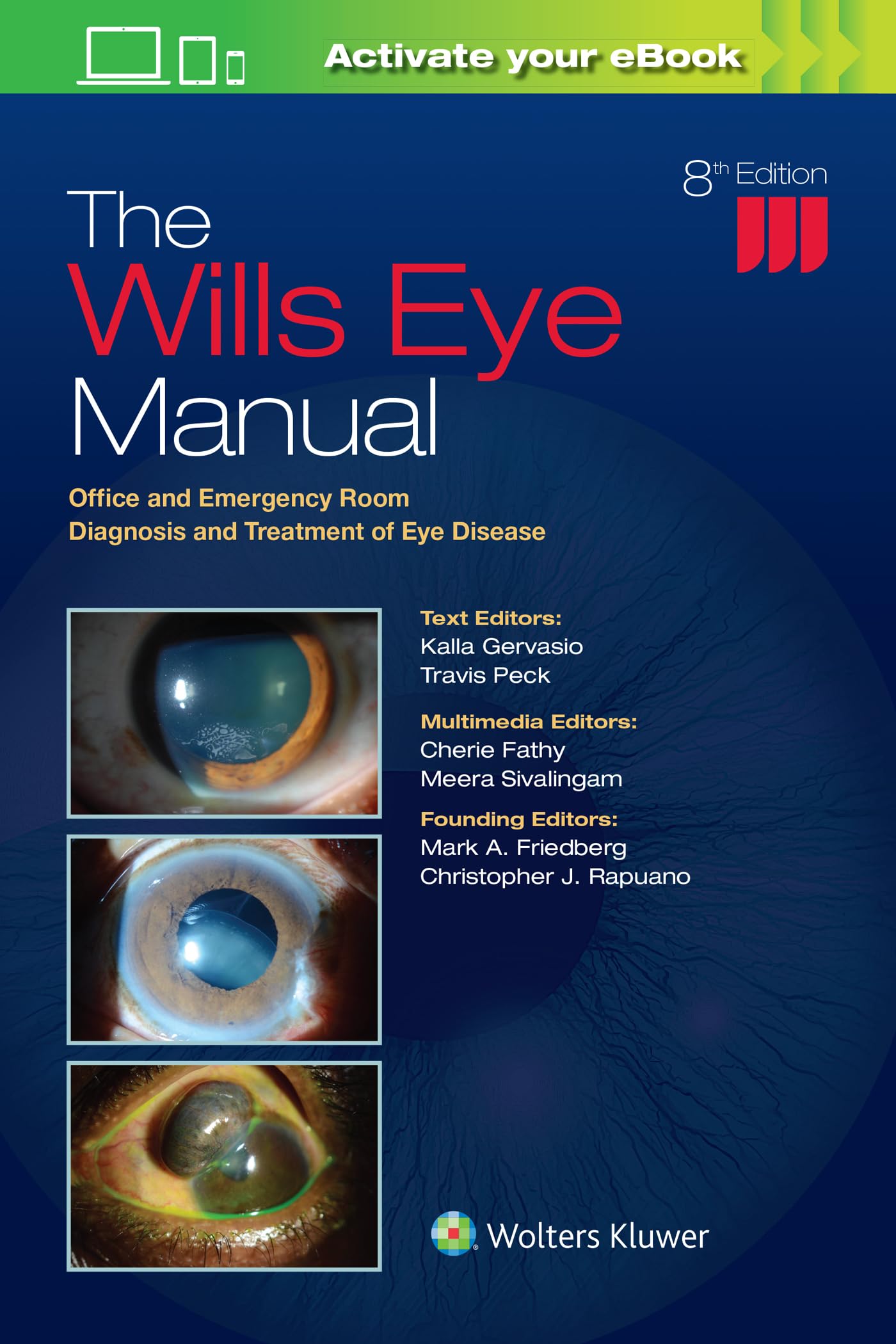 Activate your eBook

8th Edition

The
Wills Eye
Manual

Office and Emergency Room
Diagnosis and Treatment of Eye Disease

Text Editors:
Kalla Gervasio
Travis Peck

Multimedia Editors:
Cherie Fathy
Meera Sivalingam

Founding Editors:
Mark A. Friedberg
Christopher J. Rapuano

Wolters Kluwer